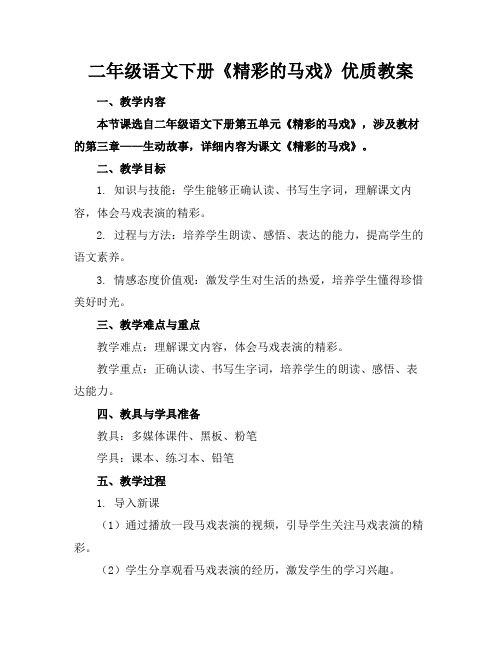 二年级语文下册《精彩的马戏》优质教案

一、教学内容

本节课选自二年级语文下册第五单元《精彩的马戏》，涉及教材的第三章——生动故事，详细内容为课文《精彩的马戏》。

二、教学目标

1. 知识与技能：学生能够正确认读、书写生字词，理解课文内容，体会马戏表演的精彩。

2. 过程与方法：培养学生朗读、感悟、表达的能力，提高学生的语文素养。

3. 情感态度价值观：激发学生对生活的热爱，培养学生懂得珍惜美好时光。

三、教学难点与重点

教学难点：理解课文内容，体会马戏表演的精彩。

教学重点：正确认读、书写生字词，培养学生的朗读、感悟、表达能力。

四、教具与学具准备

教具：多媒体课件、黑板、粉笔

学具：课本、练习本、铅笔

五、教学过程

1. 导入新课

（1）通过播放一段马戏表演的视频，引导学生关注马戏表演的精彩。

（2）学生分享观看马戏表演的经历，激发学生的学习兴趣。